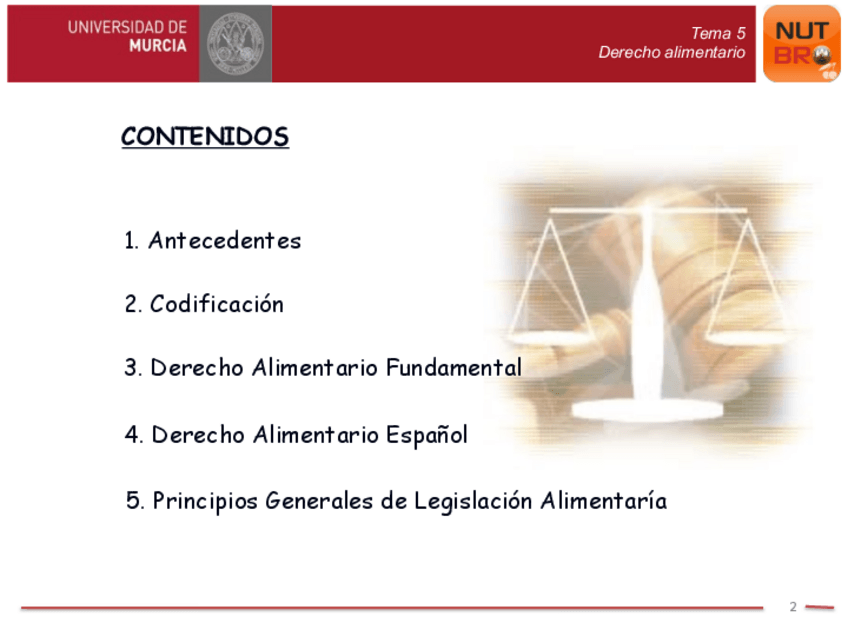 UNIVERSIDAD DE
MURCIA

Tema 5
Derecho alimentario

NUT
BRO

CONTENIDOS

1. Antecedentes

2. Codificación

3. Derecho Alimentario Fundamental

4. Derecho Alimentario Español

5. Principios Generales de Legislación Alimentaría

2